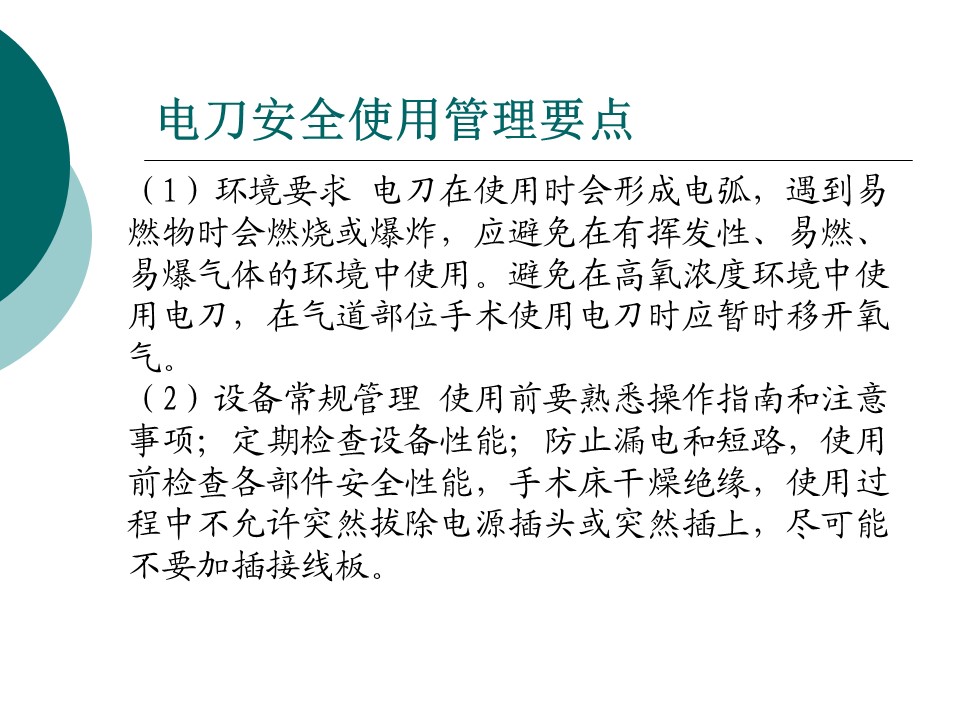 电刀安全使用管理要点

（1）环境要求 电刀在使用时会形成电弧，遇到易燃物时会燃烧或爆炸，应避免在有挥发性、易燃、易爆气体的环境中使用。避免在高氧浓度环境中使用电刀，在气道部位手术使用电刀时应暂时移开氧气。

（2）设备常规管理 使用前要熟悉操作指南和注意事项；定期检查设备性能；防止漏电和短路，使用前检查各部件安全性能，手术床干燥绝缘，使用过程中不允许突然拔除电源插头或突然插上，尽可能不要加插接线板。